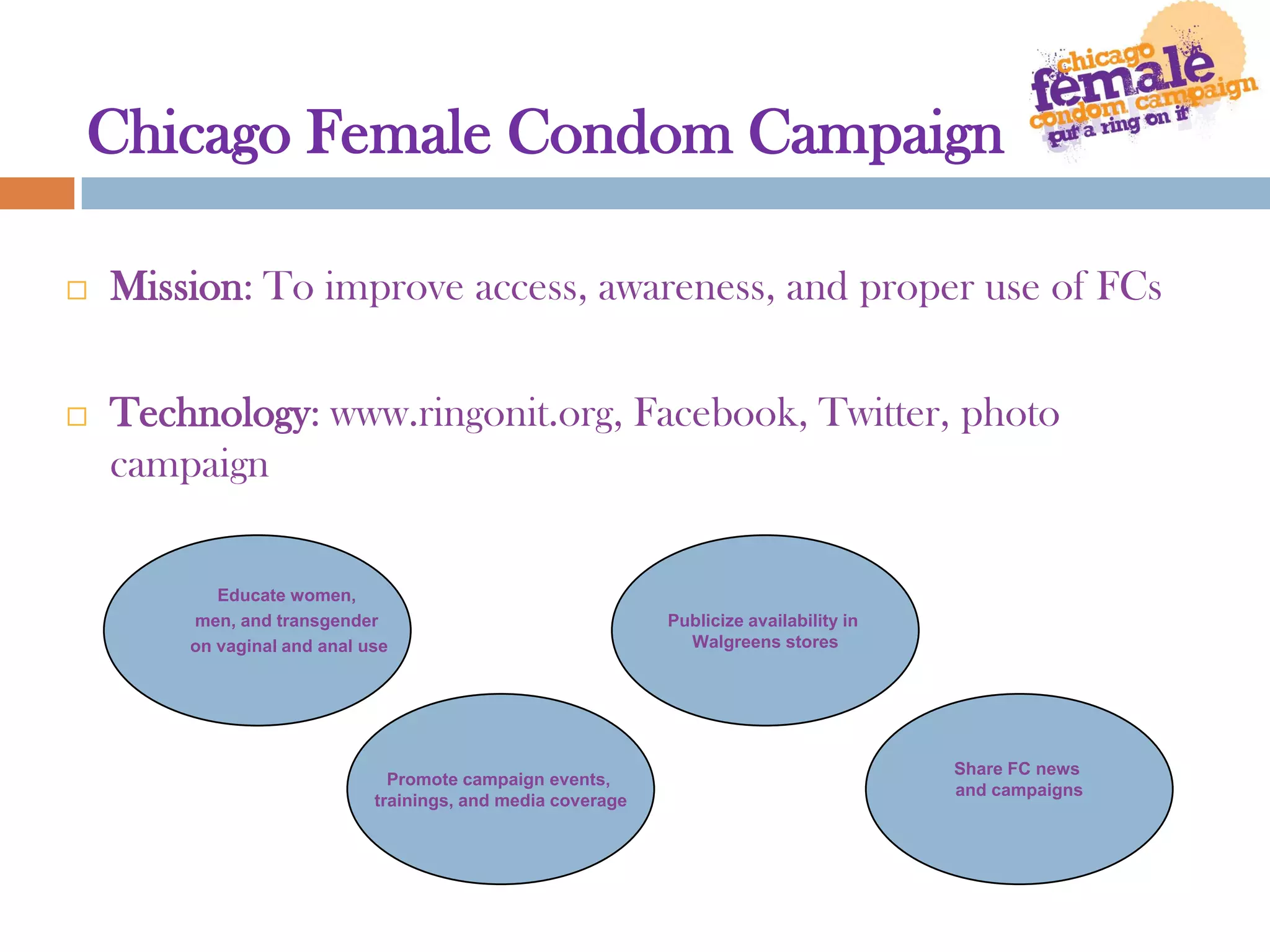 Chicago Female Condom Campaign

chicago female condom campaign put a ring on it

Mission: To improve access, awareness, and proper use of FCs

Technology: www.ringonit.org, Facebook, Twitter, photo campaign

Educate women, men, and transgender on vaginal and anal use

Publicize availability in Walgreens stores

Promote campaign events, trainings, and media coverage

Share FC news and campaigns